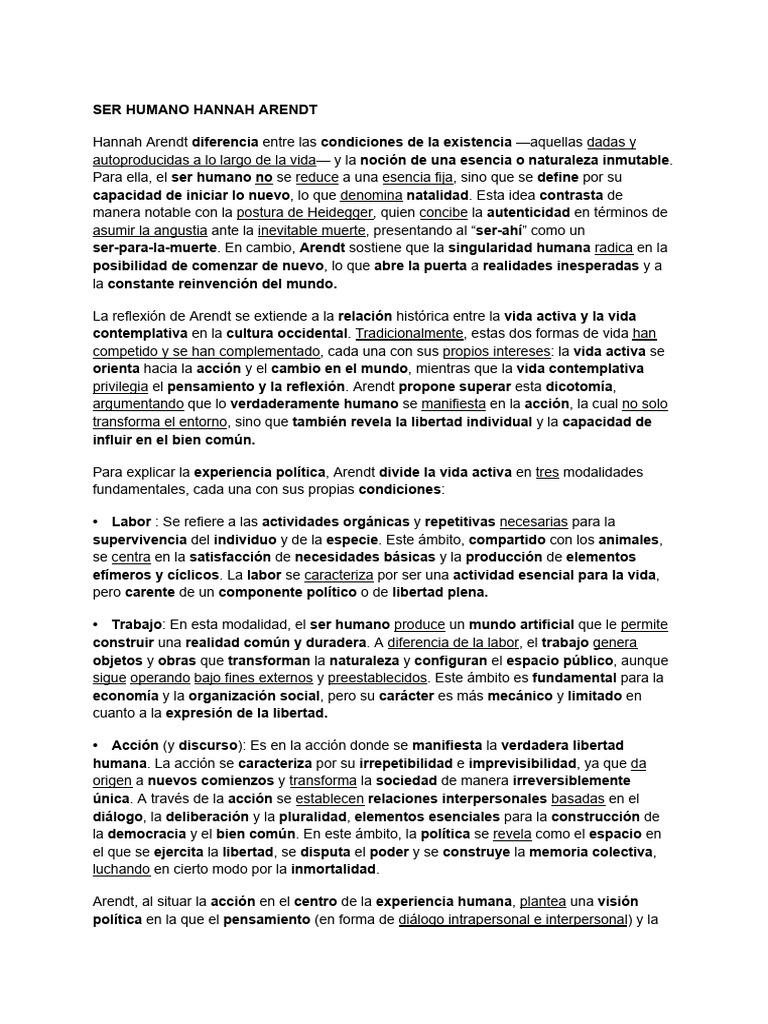 SER HUMANO HANNAH ARENDT

Hannah Arendt diferencia entre las condiciones de la existencia —aquellas dadas y autoproducidas a lo largo de la vida— y la noción de una esencia o naturaleza inmutable. Para ella, el ser humano no se reduce a una esencia fija, sino que se define por su capacidad de iniciar lo nuevo, lo que denomina natalidad. Esta idea contrasta de manera notable con la postura de Heidegger, quien concibe la autenticidad en términos de asumir la angustia ante la inevitable muerte, presentando al "ser-ahí" como un ser-para-la-muerte. En cambio, Arendt sostiene que la singularidad humana radica en la posibilidad de comenzar de nuevo, lo que abre la puerta a realidades inesperadas y a la constante reinvención del mundo.

La reflexión de Arendt se extiende a la relación histórica entre la vida activa y la vida contemplativa en la cultura occidental. Tradicionalmente, estas dos formas de vida han competido y se han complementado, cada una con sus propios intereses: la vida activa se orienta hacia la acción y el cambio en el mundo, mientras que la vida contemplativa privilegia el pensamiento y la reflexión. Arendt propone superar esta dicotomía, argumentando que lo verdaderamente humano se manifiesta en la acción, la cual no solo transforma el entorno, sino que también revela la libertad individual y la capacidad de influir en el bien común.

Para explicar la experiencia política, Arendt divide la vida activa en tres modalidades fundamentales, cada una con sus propias condiciones:

• Labor : Se refiere a las actividades orgánicas y repetitivas necesarias para la supervivencia del individuo y de la especie. Este ámbito, compartido con los animales, se centra en la satisfacción de necesidades básicas y la producción de elementos efímeros y cíclicos. La labor se caracteriza por ser una actividad esencial para la vida, pero carente de un componente político o de libertad plena.

• Trabajo: En esta modalidad, el ser humano produce un mundo artificial que le permite construir una realidad común y duradera. A diferencia de la labor, el trabajo genera objetos y obras que transforman la naturaleza y configuran el espacio público, aunque sigue operando bajo fines externos y preestablecidos. Este ámbito es fundamental para la economía y la organización social, pero su carácter es más mecánico y limitado en cuanto a la expresión de la libertad.

• Acción (y discurso): Es en la acción donde se manifiesta la verdadera libertad humana. La acción se caracteriza por su irrepetibilidad e imprevisibilidad, ya que da origen a nuevos comienzos y transforma la sociedad de manera irreversiblemente única. A través de la acción se establecen relaciones interpersonales basadas en el diálogo, la deliberación y la pluralidad, elementos esenciales para la construcción de la democracia y el bien común. En este ámbito, la política se revela como el espacio en el que se ejercita la libertad, se disputa el poder y se construye la memoria colectiva, luchando en cierto modo por la inmortalidad.

Arendt, al situar la acción en el centro de la experiencia humana, plantea una visión política en la que el pensamiento (en forma de diálogo intrapersonal e interpersonal) y la